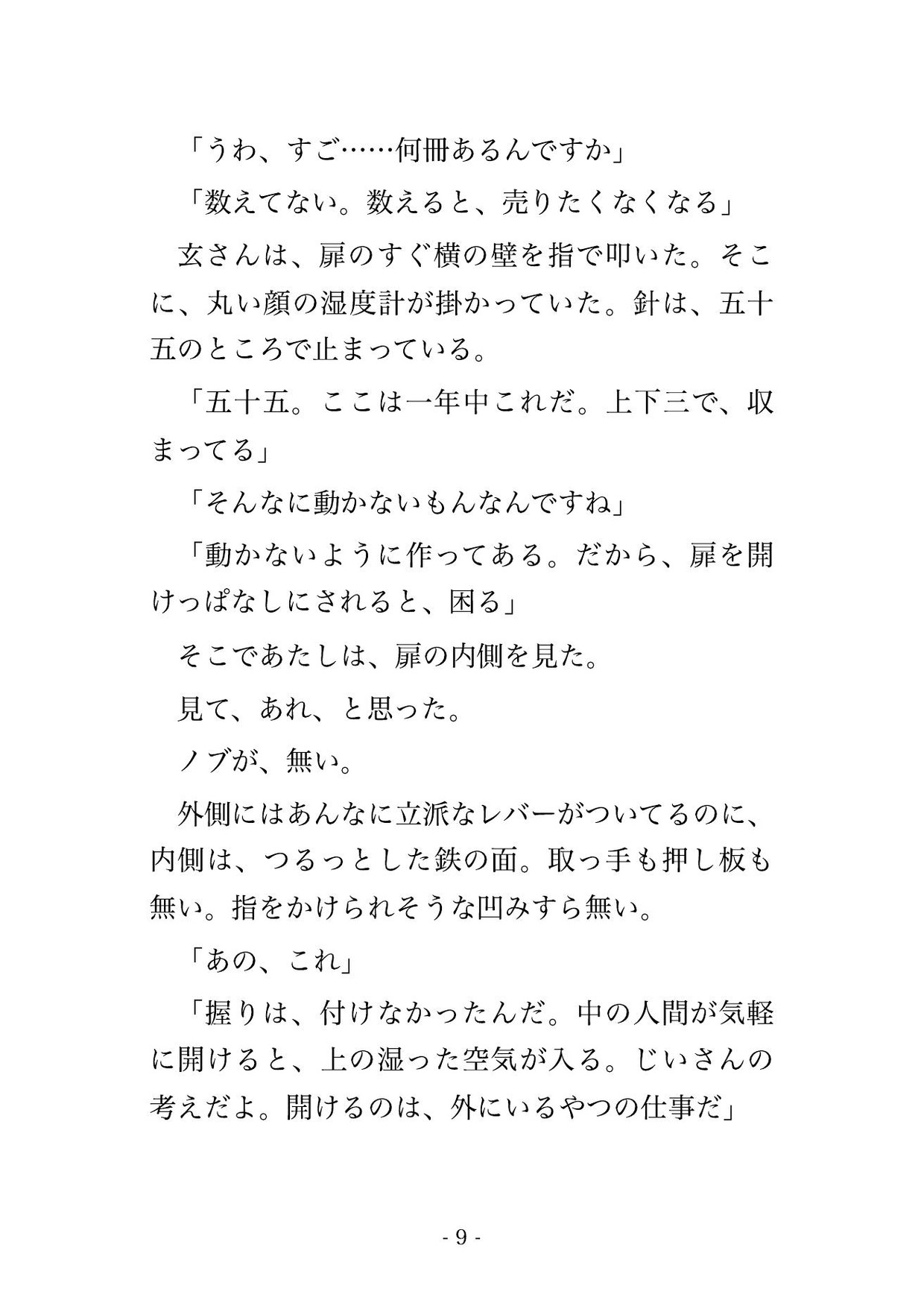 「うわ、すご……何冊あるんですか」

「数えてない。数えると、売りたくなくなる」

玄さんは、扉のすぐ横の壁を指で叩いた。そこに、丸い顔の湿度計が掛かっていた。針は、五十五のところで止まっている。

「五十五。ここは一年中これだ。上下三で、収まってる」

「そんなに動かないもんなんですね」

「動かないように作ってある。だから、扉を開けっぱなしにされると、困る」

そこであたしは、扉の内側を見た。

見て、あれ、と思った。

ノブが、無い。

外側にはあんなに立派なレバーがついてるのに、内側は、つるっとした鉄の面。取っ手も押し板も無い。指をかけられそうな凹みすら無い。

「あの、これ」

「握りは、付けなかったんだ。中の人間が気軽に開けると、上の湿った空気が入る。じいさんの考えだよ。開けるのは、外にいるやつの仕事だ」

- 9 -